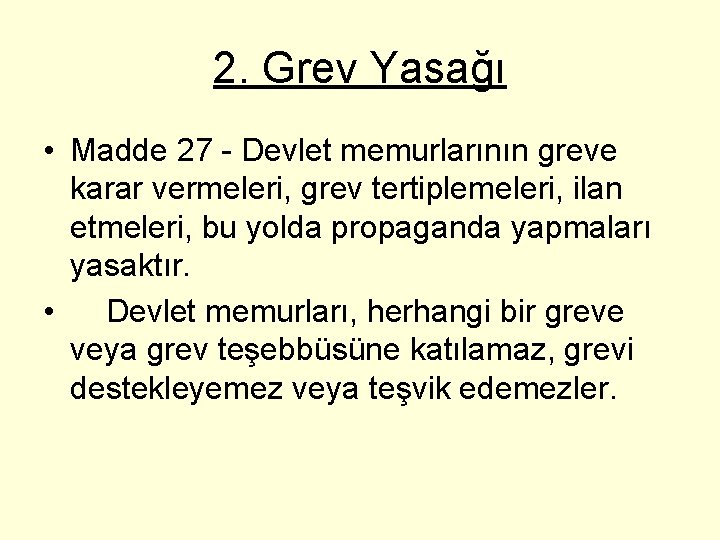 2. Grev Yasağı

• Madde 27 - Devlet memurlarının greve karar vermeleri, grev tertiplemeleri, ilan etmeleri, bu yolda propaganda yapmaları yasaktır.

• Devlet memurları, herhangi bir greve veya grev teşebbüsüne katılamaz, grevi destekleyemez veya teşvik edemezler.